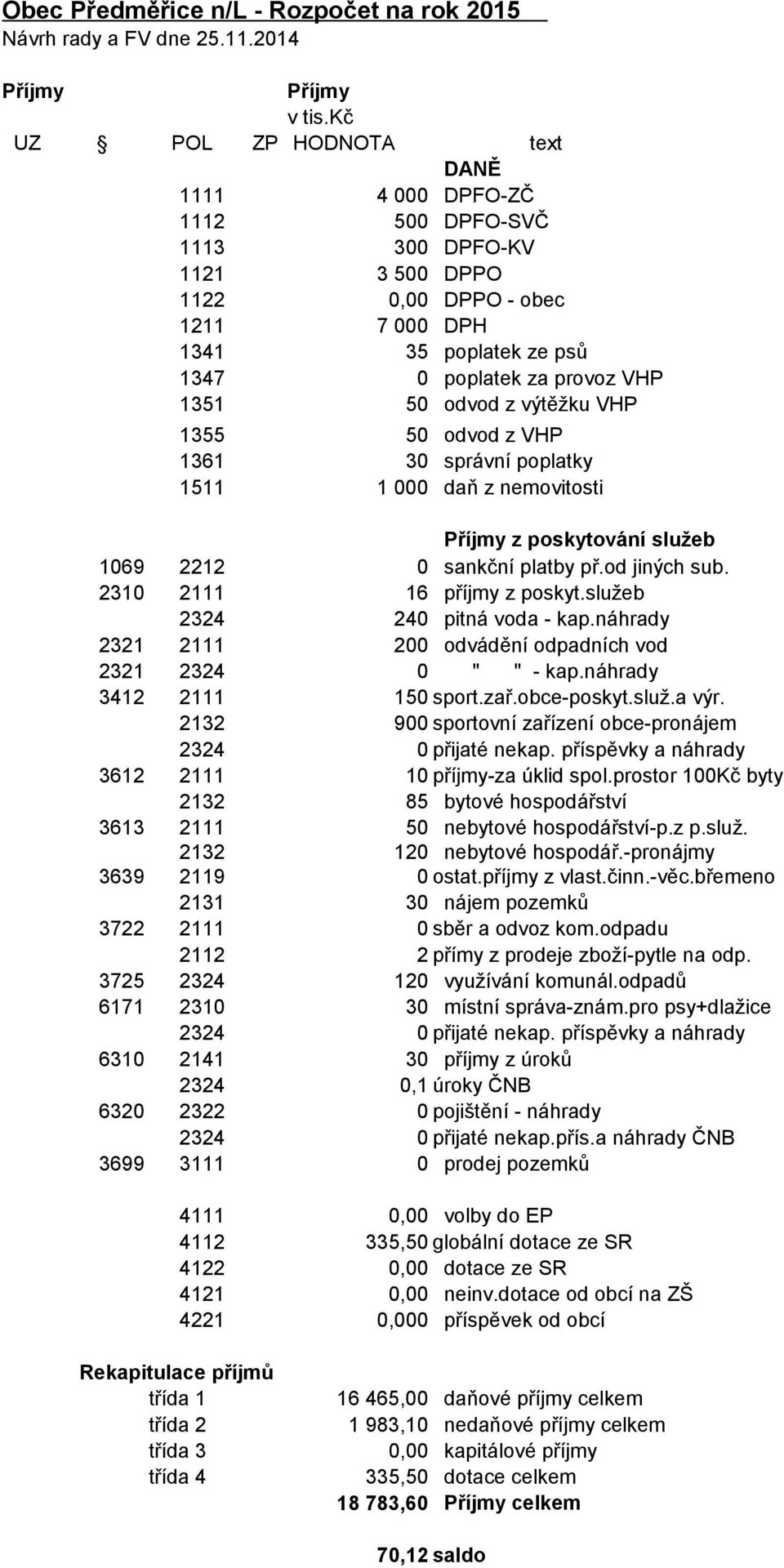 Obec Předměřice n/L - Rozpočet na rok 2015
Návrh rady a FV dne 25.11.2014

Příjmy Příjmy v tis.Kč

| UZ | § | POL | ZP | HODNOTA | text |
|---|---|---|---|---|---|
| | | | | | DANĚ |
| | | 1111 | | 4 000 | DPFO-ZČ |
| | | 1112 | | 500 | DPFO-SVČ |
| | | 1113 | | 300 | DPFO-KV |
| | | 1121 | | 3 500 | DPPO |
| | | 1122 | | 0,00 | DPPO - obec |
| | | 1211 | | 7 000 | DPH |
| | | 1341 | | 35 | poplatek ze psů |
| | | 1347 | | 0 | poplatek za provoz VHP |
| | | 1351 | | 50 | odvod z výtěžku VHP |
| | | 1355 | | 50 | odvod z VHP |
| | | 1361 | | 30 | správní poplatky |
| | | 1511 | | 1 000 | daň z nemovitosti |
| | | | | | Příjmy z poskytování služeb |
| | 1069 | 2212 | | 0 | sankční platby př.od jiných sub. |
| | 2310 | 2111 | | 16 | příjmy z poskyt.služeb |
| | | 2324 | | 240 | pitná voda - kap.náhrady |
| | 2321 | 2111 | | 200 | odvádění odpadních vod |
| | 2321 | 2324 | | 0 | " " - kap.náhrady |
| | 3412 | 2111 | | 150 | sport.zař.obce-poskyt.služ.a výr. |
| | | 2132 | | 900 | sportovní zařízení obce-pronájem |
| | | 2324 | | 0 | přijaté nekap. příspěvky a náhrady |
| | 3612 | 2111 | | 10 | příjmy-za úklid spol.prostor 100Kč byty |
| | | 2132 | | 85 | bytové hospodářství |
| | 3613 | 2111 | | 50 | nebytové hospodářství-p.z p.služ. |
| | | 2132 | | 120 | nebytové hospodář.-pronájmy |
| | 3639 | 2119 | | 0 | ostat.příjmy z vlast.činn.-věc.břemeno |
| | | 2131 | | 30 | nájem pozemků |
| | 3722 | 2111 | | 0 | sběr a odvoz kom.odpadu |
| | | 2112 | | 2 | přímy z prodeje zboží-pytle na odp. |
| | 3725 | 2324 | | 120 | využívání komunál.odpadů |
| | 6171 | 2310 | | 30 | místní správa-znám.pro psy+dlažice |
| | | 2324 | | 0 | přijaté nekap. příspěvky a náhrady |
| | 6310 | 2141 | | 30 | příjmy z úroků |
| | | 2324 | | 0,1 | úroky ČNB |
| | 6320 | 2322 | | 0 | pojištění - náhrady |
| | | 2324 | | 0 | přijaté nekap.přís.a náhrady ČNB |
| | 3699 | 3111 | | 0 | prodej pozemků |
| | | 4111 | | 0,00 | volby do EP |
| | | 4112 | | 335,50 | globální dotace ze SR |
| | | 4122 | | 0,00 | dotace ze SR |
| | | 4121 | | 0,00 | neinv.dotace od obcí na ZŠ |
| | | 4221 | | 0,000 | příspěvek od obcí |

Rekapitulace příjmů

| | | |
|---|---|---|
| třída 1 | 16 465,00 | daňové příjmy celkem |
| třída 2 | 1 983,10 | nedaňové příjmy celkem |
| třída 3 | 0,00 | kapitálové příjmy |
| třída 4 | 335,50 | dotace celkem |
| | 18 783,60 | Příjmy celkem |

70,12 saldo